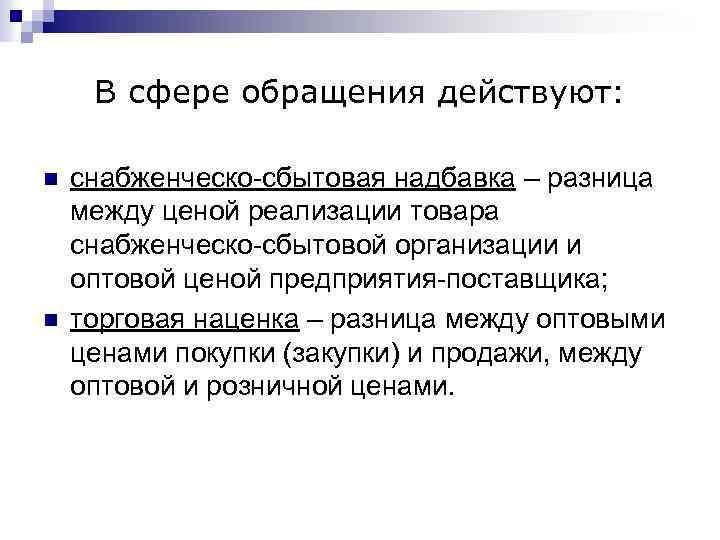 В сфере обращения действуют:

• снабженческо-сбытовая надбавка – разница между ценой реализации товара снабженческо-сбытовой организации и оптовой ценой предприятия-поставщика;

• торговая наценка – разница между оптовыми ценами покупки (закупки) и продажи, между оптовой и розничной ценами.